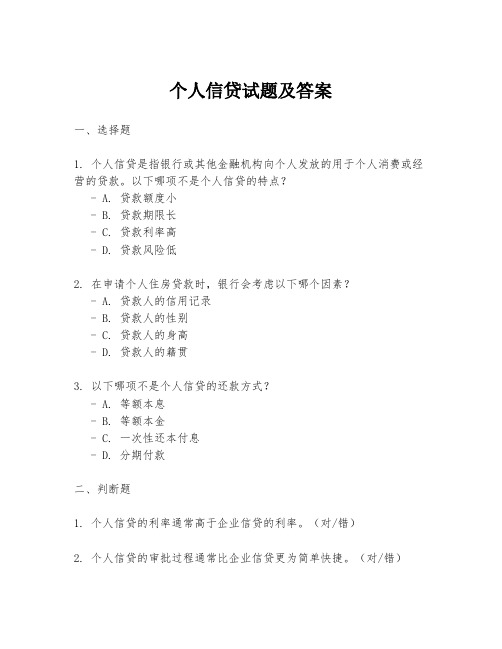 个人信贷试题及答案

一、选择题

1. 个人信贷是指银行或其他金融机构向个人发放的用于个人消费或经营的贷款。以下哪项不是个人信贷的特点？
- A. 贷款额度小
- B. 贷款期限长
- C. 贷款利率高
- D. 贷款风险低

2. 在申请个人住房贷款时，银行会考虑以下哪个因素？
- A. 贷款人的信用记录
- B. 贷款人的性别
- C. 贷款人的身高
- D. 贷款人的籍贯

3. 以下哪项不是个人信贷的还款方式？
- A. 等额本息
- B. 等额本金
- C. 一次性还本付息
- D. 分期付款

二、判断题

1. 个人信贷的利率通常高于企业信贷的利率。（对/错）

2. 个人信贷的审批过程通常比企业信贷更为简单快捷。（对/错）